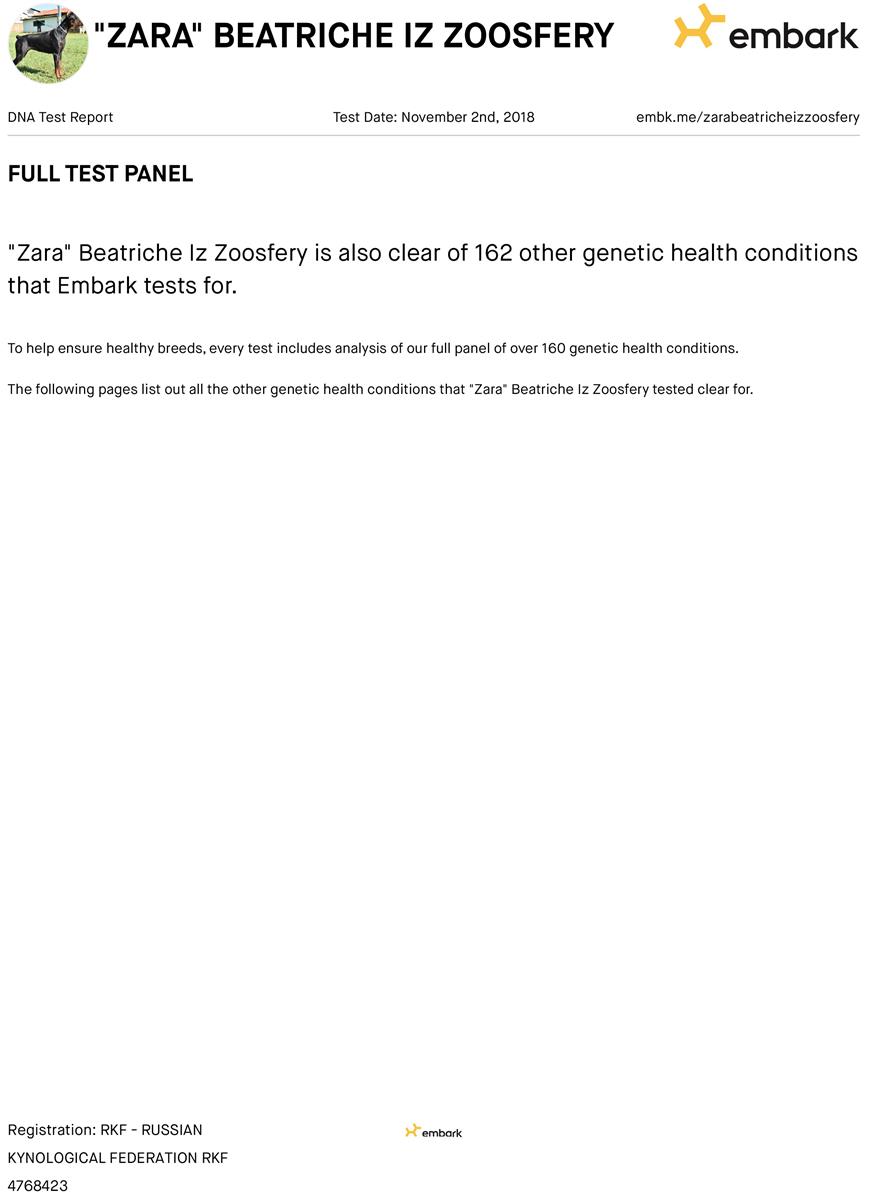 "ZARA" BEATRICHE IZ ZOOSFERY

embark

DNA Test Report

Test Date: November 2nd, 2018

embk.me/zarabeatricheizzoosfery

FULL TEST PANEL

"Zara" Beatriche Iz Zoosfery is also clear of 162 other genetic health conditions that Embark tests for.

To help ensure healthy breeds, every test includes analysis of our full panel of over 160 genetic health conditions.

The following pages list out all the other genetic health conditions that "Zara" Beatriche Iz Zoosfery tested clear for.

Registration: RKF - RUSSIAN KYNOLOGICAL FEDERATION RKF 4768423

embark